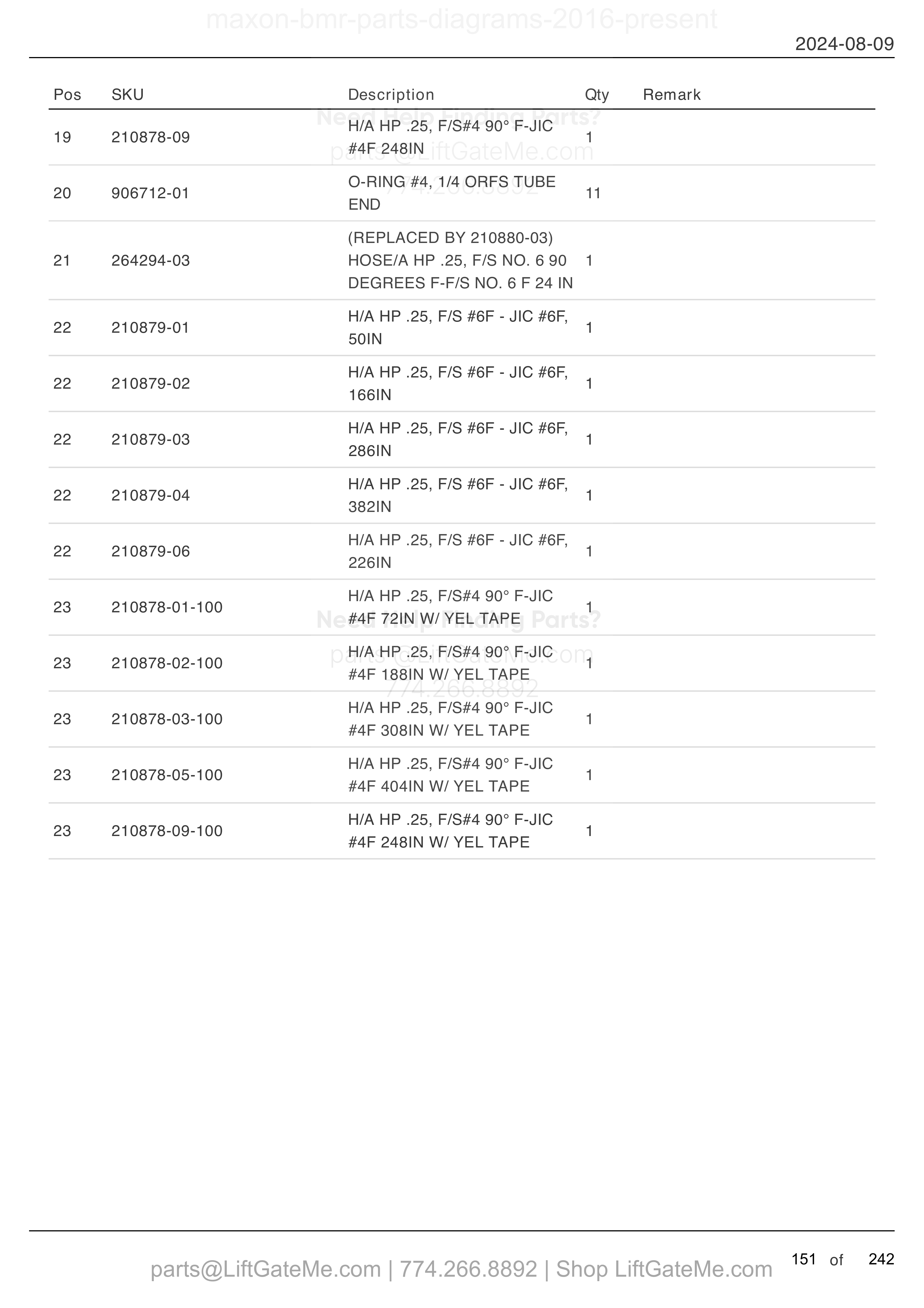 maxon-bmr-parts-diagrams-2016-present

2024-08-09

| Pos | SKU | Description | Qty | Remark |
|---|---|---|---|---|
| 19 | 210878-09 | H/A HP .25, F/S#4 90° F-JIC #4F 248IN | 1 | |
| 20 | 906712-01 | O-RING #4, 1/4 ORFS TUBE END | 11 | |
| 21 | 264294-03 | (REPLACED BY 210880-03) HOSE/A HP .25, F/S NO. 6 90 DEGREES F-F/S NO. 6 F 24 IN | 1 | |
| 22 | 210879-01 | H/A HP .25, F/S #6F - JIC #6F, 50IN | 1 | |
| 22 | 210879-02 | H/A HP .25, F/S #6F - JIC #6F, 166IN | 1 | |
| 22 | 210879-03 | H/A HP .25, F/S #6F - JIC #6F, 286IN | 1 | |
| 22 | 210879-04 | H/A HP .25, F/S #6F - JIC #6F, 382IN | 1 | |
| 22 | 210879-06 | H/A HP .25, F/S #6F - JIC #6F, 226IN | 1 | |
| 23 | 210878-01-100 | H/A HP .25, F/S#4 90° F-JIC #4F 72IN W/ YEL TAPE | 1 | |
| 23 | 210878-02-100 | H/A HP .25, F/S#4 90° F-JIC #4F 188IN W/ YEL TAPE | 1 | |
| 23 | 210878-03-100 | H/A HP .25, F/S#4 90° F-JIC #4F 308IN W/ YEL TAPE | 1 | |
| 23 | 210878-05-100 | H/A HP .25, F/S#4 90° F-JIC #4F 404IN W/ YEL TAPE | 1 | |
| 23 | 210878-09-100 | H/A HP .25, F/S#4 90° F-JIC #4F 248IN W/ YEL TAPE | 1 | |

parts@LiftGateMe.com | 774.266.8892 | Shop LiftGateMe.com

151 of 242

Need Help Finding Parts?
parts@LiftGateMe.com
774.266.8892